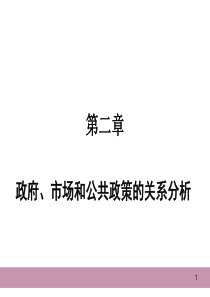 第二章

政府、市场和公共政策的关系分析

1